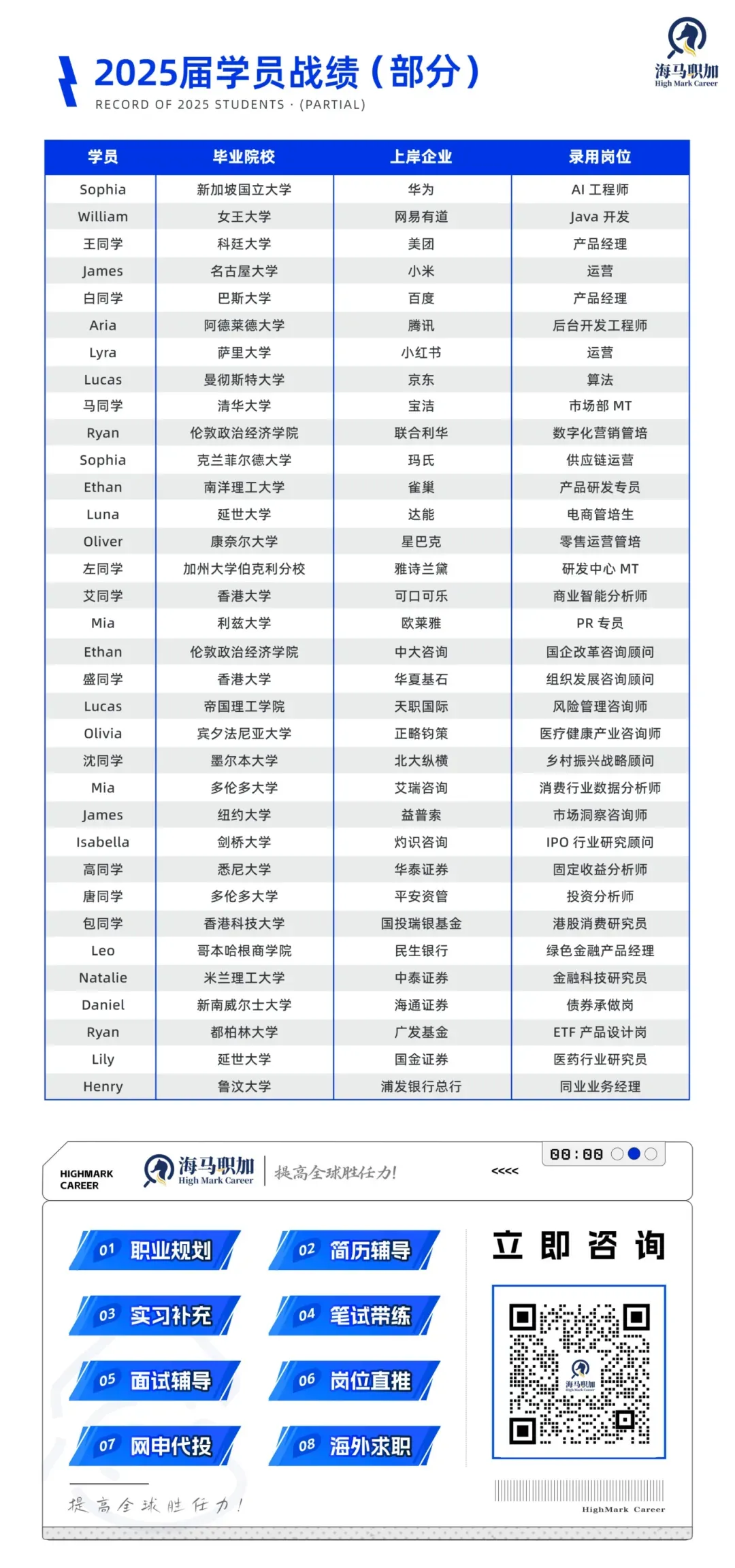 海马职加
High Mark Career

2025届学员战绩（部分）
RECORD OF 2025 STUDENTS · (PARTIAL)

| 学员 | 毕业院校 | 上岸企业 | 录用岗位 |
|---|---|---|---|
| Sophia | 新加坡国立大学 | 华为 | AI 工程师 |
| William | 女王大学 | 网易有道 | Java 开发 |
| 王同学 | 科廷大学 | 美团 | 产品经理 |
| James | 名古屋大学 | 小米 | 运营 |
| 白同学 | 巴斯大学 | 百度 | 产品经理 |
| Aria | 阿德莱德大学 | 腾讯 | 后台开发工程师 |
| Lyra | 萨里大学 | 小红书 | 运营 |
| Lucas | 曼彻斯特大学 | 京东 | 算法 |
| 马同学 | 清华大学 | 宝洁 | 市场部 MT |
| Ryan | 伦敦政治经济学院 | 联合利华 | 数字化营销管培 |
| Sophia | 克兰菲尔德大学 | 玛氏 | 供应链运营 |
| Ethan | 南洋理工大学 | 雀巢 | 产品研发专员 |
| Luna | 延世大学 | 达能 | 电商管培生 |
| Oliver | 康奈尔大学 | 星巴克 | 零售运营管培 |
| 左同学 | 加州大学伯克利分校 | 雅诗兰黛 | 研发中心 MT |
| 艾同学 | 香港大学 | 可口可乐 | 商业智能分析师 |
| Mia | 利兹大学 | 欧莱雅 | PR 专员 |
| Ethan | 伦敦政治经济学院 | 中大咨询 | 国企改革咨询顾问 |
| 盛同学 | 香港大学 | 华夏基石 | 组织发展咨询顾问 |
| Lucas | 帝国理工学院 | 天职国际 | 风险管理咨询师 |
| Olivia | 宾夕法尼亚大学 | 正略钧策 | 医疗健康产业咨询师 |
| 沈同学 | 墨尔本大学 | 北大纵横 | 乡村振兴战略顾问 |
| Mia | 多伦多大学 | 艾瑞咨询 | 消费行业数据分析师 |
| James | 纽约大学 | 益普索 | 市场洞察咨询师 |
| Isabella | 剑桥大学 | 灼识咨询 | IPO 行业研究顾问 |
| 高同学 | 悉尼大学 | 华泰证券 | 固定收益分析师 |
| 唐同学 | 多伦多大学 | 平安资管 | 投资分析师 |
| 包同学 | 香港科技大学 | 国投瑞银基金 | 港股消费研究员 |
| Leo | 哥本哈根商学院 | 民生银行 | 绿色金融产品经理 |
| Natalie | 米兰理工大学 | 中泰证券 | 金融科技研究员 |
| Daniel | 新南威尔士大学 | 海通证券 | 债券承做岗 |
| Ryan | 都柏林大学 | 广发基金 | ETF 产品设计岗 |
| Lily | 延世大学 | 国金证券 | 医药行业研究员 |
| Henry | 鲁汶大学 | 浦发银行总行 | 同业业务经理 |

HIGHMARK CAREER
海马职加 High Mark Career
提高全球胜任力!
<<<<
00:00

01 职业规划
02 简历辅导
03 实习补充
04 笔试带练
05 面试辅导
06 岗位直推
07 网申代投
08 海外求职

立即咨询
海马职加
提高全球胜任力!
HighMark Career